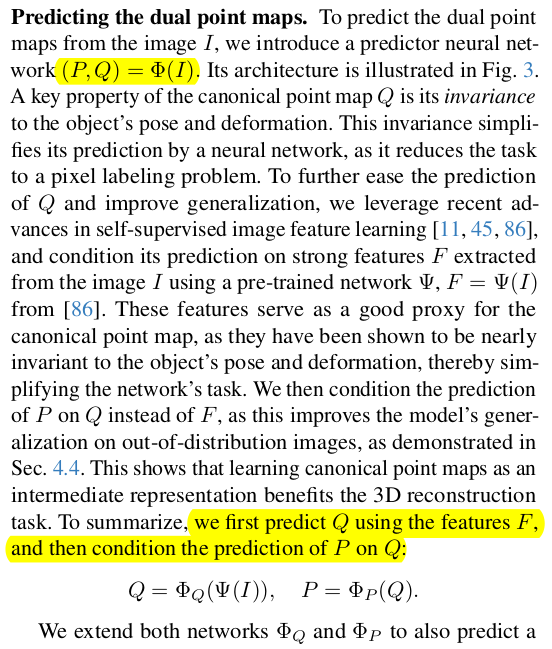 Predicting the dual point maps. To predict the dual point maps from the image $I$, we introduce a predictor neural network $(P, Q) = \Phi(I)$. Its architecture is illustrated in Fig. 3. A key property of the canonical point map $Q$ is its invariance to the object's pose and deformation. This invariance simplifies its prediction by a neural network, as it reduces the task to a pixel labeling problem. To further ease the prediction of $Q$ and improve generalization, we leverage recent advances in self-supervised image feature learning [11, 45, 86], and condition its prediction on strong features $F$ extracted from the image $I$ using a pre-trained network $\Psi$, $F = \Psi(I)$ from [86]. These features serve as a good proxy for the canonical point map, as they have been shown to be nearly invariant to the object's pose and deformation, thereby simplifying the network's task. We then condition the prediction of $P$ on $Q$ instead of $F$, as this improves the model's generalization on out-of-distribution images, as demonstrated in Sec. 4.4. This shows that learning canonical point maps as an intermediate representation benefits the 3D reconstruction task. To summarize, we first predict $Q$ using the features $F$, and then condition the prediction of $P$ on $Q$:

$Q = \Phi_Q(\Psi(I)), \quad P = \Phi_P(Q).$

We extend both networks $\Phi_Q$ and $\Phi_P$ to also predict a